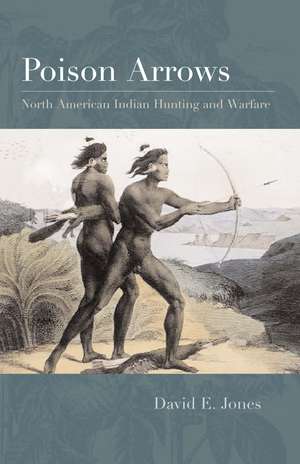 Poison Arrows

North American Indian Hunting and Warfare

David E. Jones